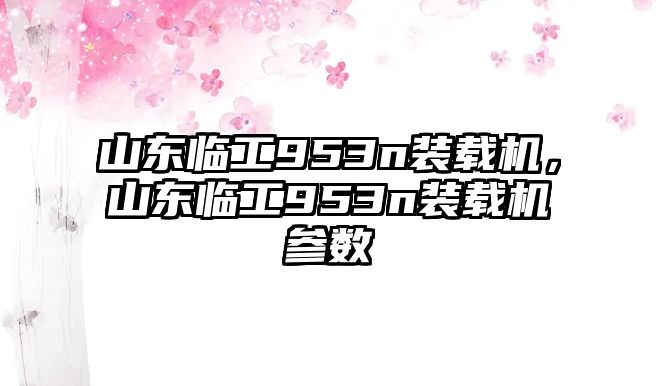 山东临工953n装载机，山东临工953n装载机参数